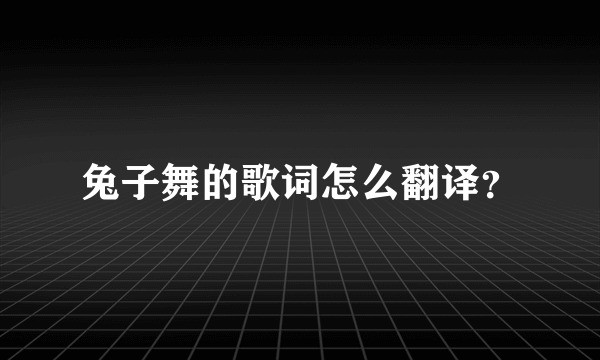 兔子舞的歌词怎么翻译?